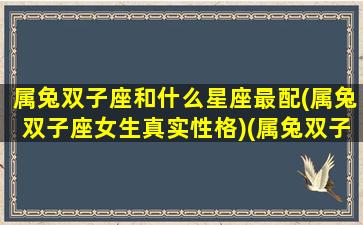 属兔双子座和什么星座最配(属兔双子座女生真实性格)(属兔双子